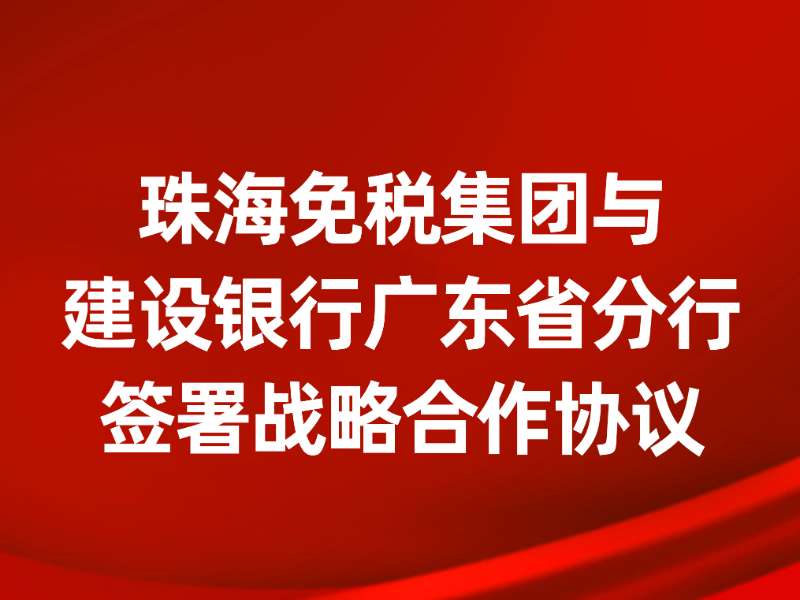 珠海免税集团与
建设银行广东省分行
签署战略合作协议